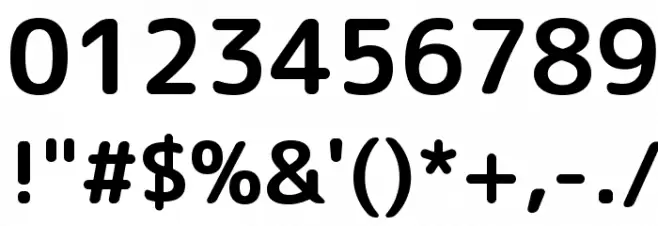 0123456789

!"#$%&'()*+,-./